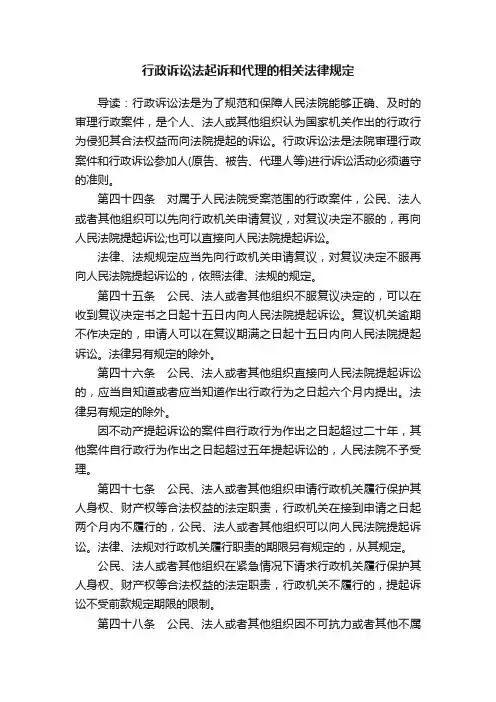 行政诉讼法起诉和代理的相关法律规定

导读：行政诉讼法是为了规范和保障人民法院能够正确、及时的审理行政案件，是个人、法人或其他组织认为国家机关作出的行政行为侵犯其合法权益而向法院提起的诉讼。行政诉讼法是法院审理行政案件和行政诉讼参加人(原告、被告、代理人等)进行诉讼活动必须遵守的准则。

第四十四条　对属于人民法院受案范围的行政案件，公民、法人或者其他组织可以先向行政机关申请复议，对复议决定不服的，再向人民法院提起诉讼;也可以直接向人民法院提起诉讼。

法律、法规规定应当先向行政机关申请复议，对复议决定不服再向人民法院提起诉讼的，依照法律、法规的规定。

第四十五条　公民、法人或者其他组织不服复议决定的，可以在收到复议决定书之日起十五日内向人民法院提起诉讼。复议机关逾期不作决定的，申请人可以在复议期满之日起十五日内向人民法院提起诉讼。法律另有规定的除外。

第四十六条　公民、法人或者其他组织直接向人民法院提起诉讼的，应当自知道或者应当知道作出行政行为之日起六个月内提出。法律另有规定的除外。

因不动产提起诉讼的案件自行政行为作出之日起超过二十年，其他案件自行政行为作出之日起超过五年提起诉讼的，人民法院不予受理。

第四十七条　公民、法人或者其他组织申请行政机关履行保护其人身权、财产权等合法权益的法定职责，行政机关在接到申请之日起两个月内不履行的，公民、法人或者其他组织可以向人民法院提起诉讼。法律、法规对行政机关履行职责的期限另有规定的，从其规定。

公民、法人或者其他组织在紧急情况下请求行政机关履行保护其人身权、财产权等合法权益的法定职责，行政机关不履行的，提起诉讼不受前款规定期限的限制。

第四十八条　公民、法人或者其他组织因不可抗力或者其他不属